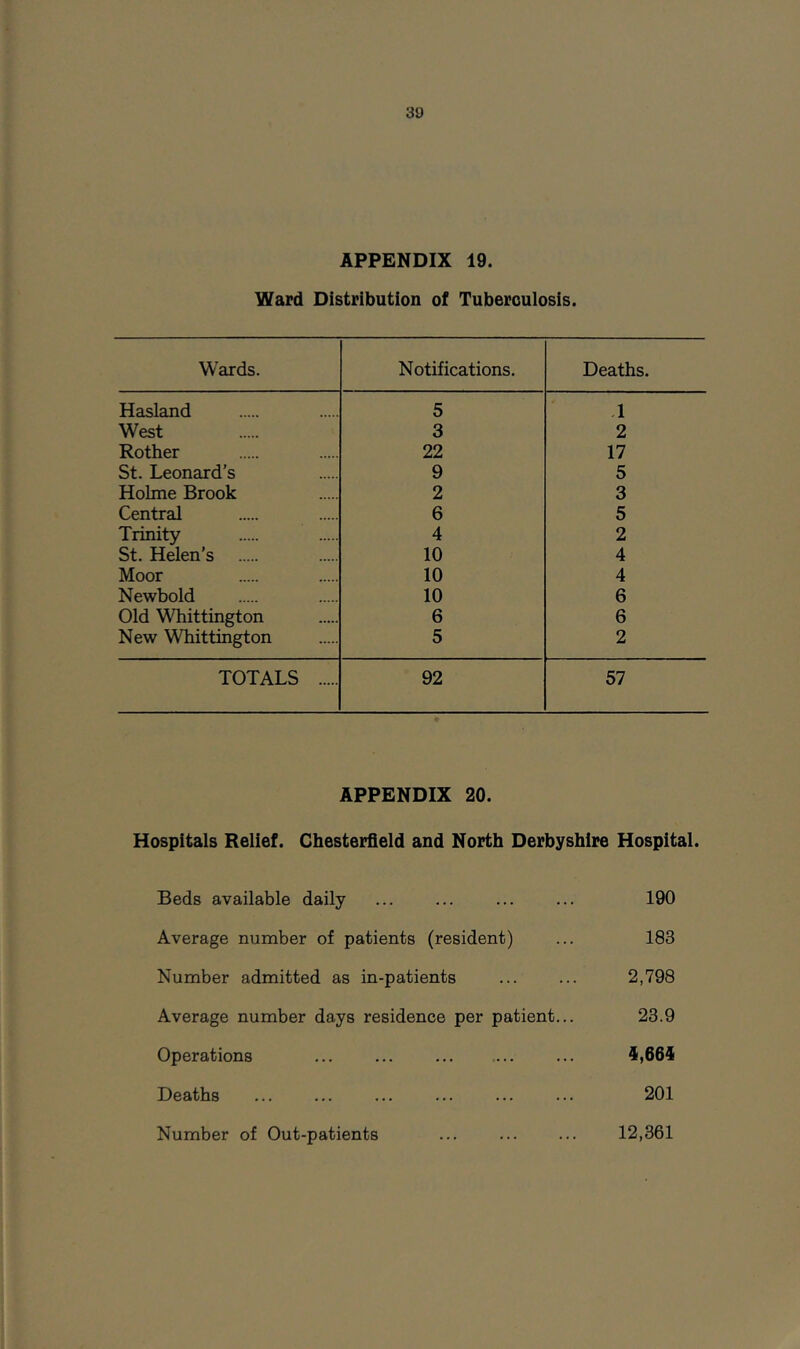 39

APPENDIX 19.

Ward Distribution of Tuberculosis.

| Wards. | Notifications. | Deaths. |
|---|---|---|
| Hasland ..... ..... | 5 | 1 |
| West ..... | 3 | 2 |
| Rother ..... ..... | 22 | 17 |
| St. Leonard's ..... | 9 | 5 |
| Holme Brook ..... | 2 | 3 |
| Central ..... ..... | 6 | 5 |
| Trinity ..... ..... | 4 | 2 |
| St. Helen's ..... ..... | 10 | 4 |
| Moor ..... ..... | 10 | 4 |
| Newbold ..... ..... | 10 | 6 |
| Old Whittington ..... | 6 | 6 |
| New Whittington ..... | 5 | 2 |
| TOTALS ..... | 92 | 57 |

APPENDIX 20.

Hospitals Relief. Chesterfield and North Derbyshire Hospital.

Beds available daily ... ... ... ... 190

Average number of patients (resident) ... 183

Number admitted as in-patients ... ... 2,798

Average number days residence per patient... 23.9

Operations ... ... ... ... ... 4,664

Deaths ... ... ... ... ... ... 201

Number of Out-patients ... ... ... 12,361